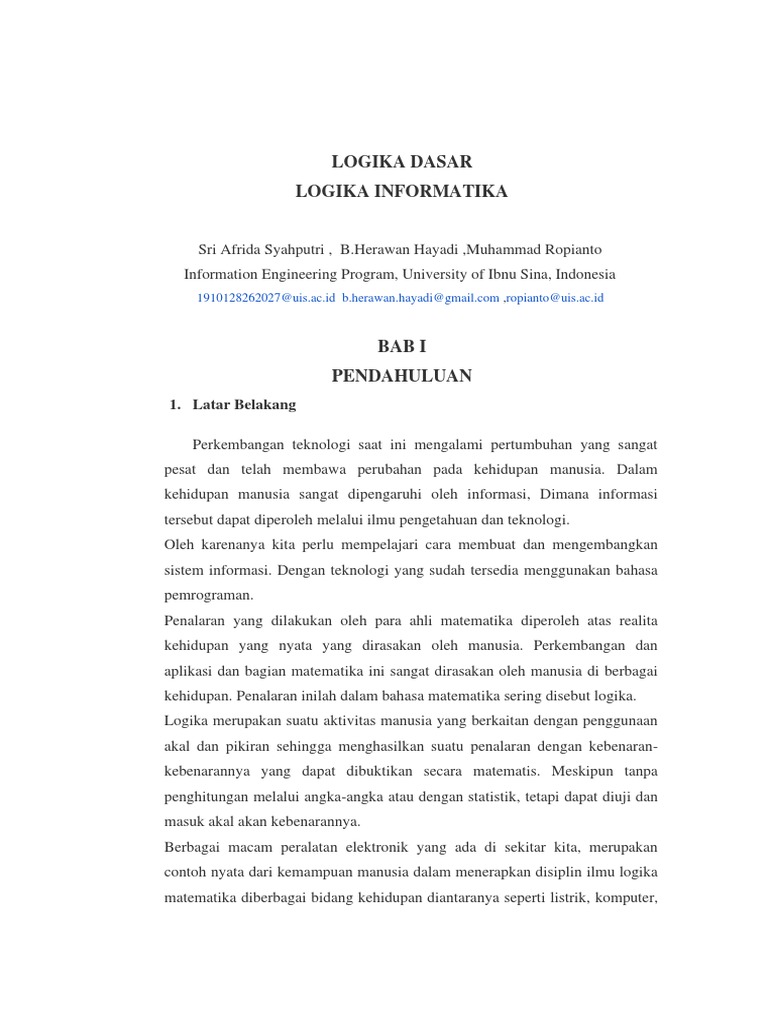 LOGIKA DASAR
LOGIKA INFORMATIKA

Sri Afrida Syahputri , B.Herawan Hayadi ,Muhammad Ropianto
Information Engineering Program, University of Ibnu Sina, Indonesia
1910128262027@uis.ac.id b.herawan.hayadi@gmail.com ,ropianto@uis.ac.id

BAB I
PENDAHULUAN

1. Latar Belakang

Perkembangan teknologi saat ini mengalami pertumbuhan yang sangat pesat dan telah membawa perubahan pada kehidupan manusia. Dalam kehidupan manusia sangat dipengaruhi oleh informasi, Dimana informasi tersebut dapat diperoleh melalui ilmu pengetahuan dan teknologi.
Oleh karenanya kita perlu mempelajari cara membuat dan mengembangkan sistem informasi. Dengan teknologi yang sudah tersedia menggunakan bahasa pemrograman.
Penalaran yang dilakukan oleh para ahli matematika diperoleh atas realita kehidupan yang nyata yang dirasakan oleh manusia. Perkembangan dan aplikasi dan bagian matematika ini sangat dirasakan oleh manusia di berbagai kehidupan. Penalaran inilah dalam bahasa matematika sering disebut logika.
Logika merupakan suatu aktivitas manusia yang berkaitan dengan penggunaan akal dan pikiran sehingga menghasilkan suatu penalaran dengan kebenaran-kebenarannya yang dapat dibuktikan secara matematis. Meskipun tanpa penghitungan melalui angka-angka atau dengan statistik, tetapi dapat diuji dan masuk akal akan kebenarannya.
Berbagai macam peralatan elektronik yang ada di sekitar kita, merupakan contoh nyata dari kemampuan manusia dalam menerapkan disiplin ilmu logika matematika diberbagai bidang kehidupan diantaranya seperti listrik, komputer,